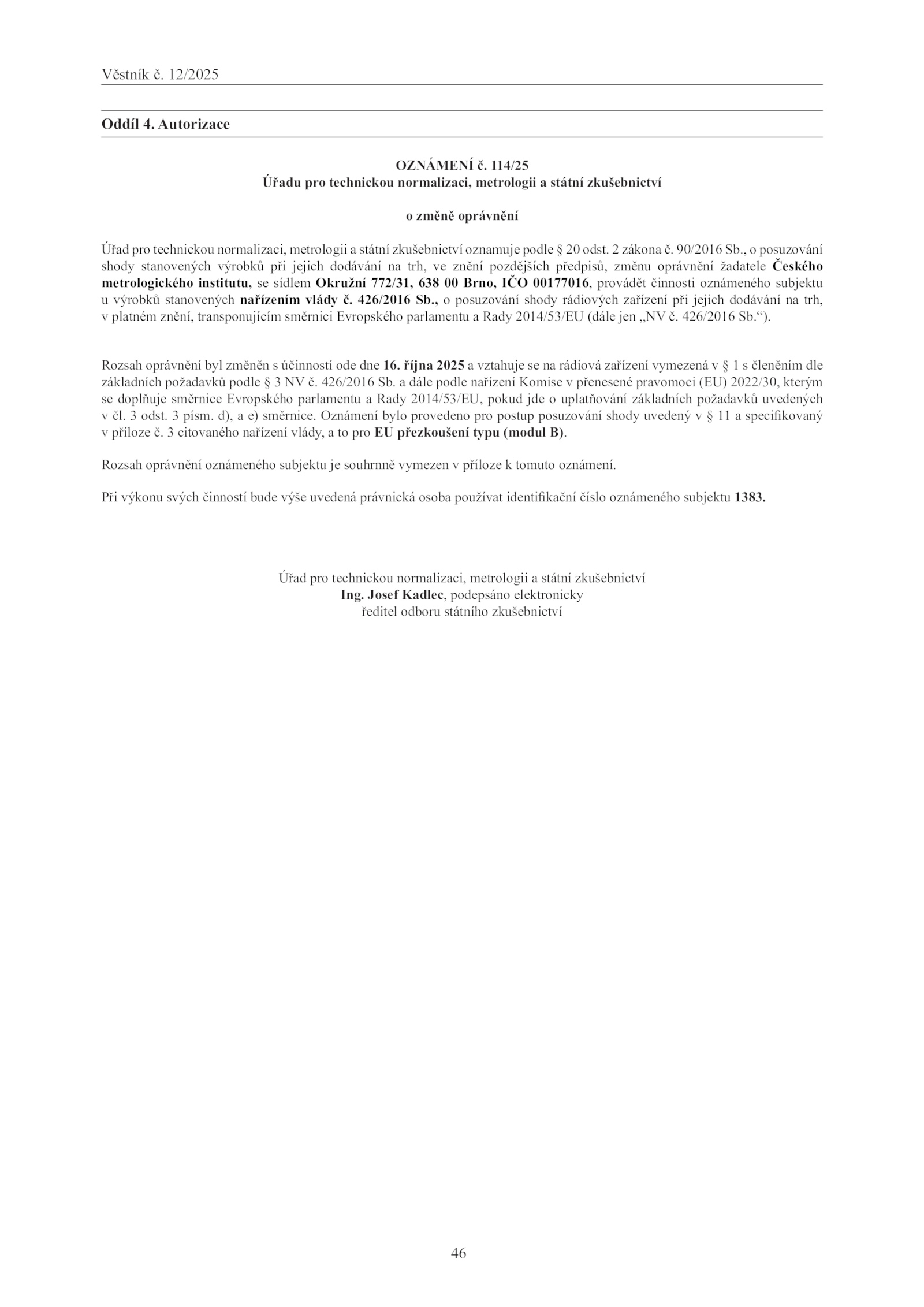 Věstník č. 12/2025

Oddíl 4. Autorizace

OZNÁMENÍ č. 114/25
Úřadu pro technickou normalizaci, metrologii a státní zkušebnictví

o změně oprávnění

Úřad pro technickou normalizaci, metrologii a státní zkušebnictví oznamuje podle § 20 odst. 2 zákona č. 90/2016 Sb., o posuzování shody stanovených výrobků při jejich dodávání na trh, ve znění pozdějších předpisů, změnu oprávnění žadatele Českého metrologického institutu, se sídlem Okružní 772/31, 638 00 Brno, IČO 00177016, provádět činnosti oznámeného subjektu u výrobků stanovených nařízením vlády č. 426/2016 Sb., o posuzování shody rádiových zařízení při jejich dodávání na trh, v platném znění, transponujícím směrnici Evropského parlamentu a Rady 2014/53/EU (dále jen „NV č. 426/2016 Sb.“).

Rozsah oprávnění byl změněn s účinností ode dne 16. října 2025 a vztahuje se na rádiová zařízení vymezená v § 1 s členěním dle základních požadavků podle § 3 NV č. 426/2016 Sb. a dále podle nařízení Komise v přenesené pravomoci (EU) 2022/30, kterým se doplňuje směrnice Evropského parlamentu a Rady 2014/53/EU, pokud jde o uplatňování základních požadavků uvedených v čl. 3 odst. 3 písm. d), a e) směrnice. Oznámení bylo provedeno pro postup posuzování shody uvedený v § 11 a specifikovaný v příloze č. 3 citovaného nařízení vlády, a to pro EU přezkoušení typu (modul B).

Rozsah oprávnění oznámeného subjektu je souhrnně vymezen v příloze k tomuto oznámení.

Při výkonu svých činností bude výše uvedená právnická osoba používat identifikační číslo oznámeného subjektu 1383.

Úřad pro technickou normalizaci, metrologii a státní zkušebnictví
Ing. Josef Kadlec, podepsáno elektronicky
ředitel odboru státního zkušebnictví

46